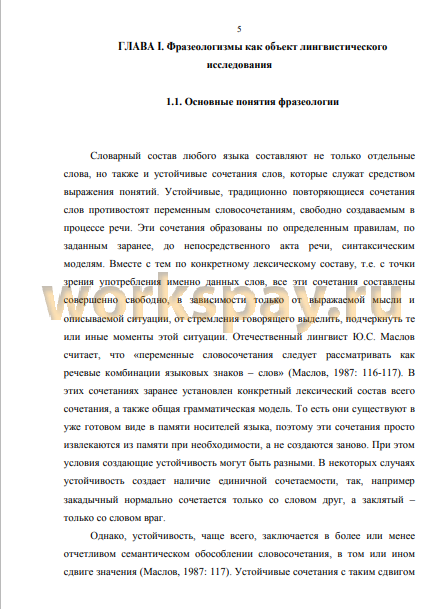 5

ГЛАВА I. Фразеологизмы как объект лингвистического исследования

1.1. Основные понятия фразеологии

Словарный состав любого языка составляют не только отдельные слова, но также и устойчивые сочетания слов, которые служат средством выражения понятий. Устойчивые, традиционно повторяющиеся сочетания слов противостоят переменным словосочетаниям, свободно создаваемым в процессе речи. Эти сочетания образованы по определенным правилам, по заданным заранее, до непосредственного акта речи, синтаксическим моделям. Вместе с тем по конкретному лексическому составу, т.е. с точки зрения употребления именно данных слов, все эти сочетания составлены совершенно свободно, в зависимости только от выражаемой мысли и описываемой ситуации, от стремления говорящего выделить, подчеркнуть те или иные моменты этой ситуации. Отечественный лингвист Ю.С. Маслов считает, что «переменные словосочетания следует рассматривать как речевые комбинации языковых знаков – слов» (Маслов, 1987: 116-117). В этих сочетаниях заранее установлен конкретный лексический состав всего сочетания, а также общая грамматическая модель. То есть они существуют в уже готовом виде в памяти носителей языка, поэтому эти сочетания просто извлекаются из памяти при необходимости, а не создаются заново. При этом условия создающие устойчивость могут быть разными. В некоторых случаях устойчивость создает наличие единичной сочетаемости, так, например закадычный нормально сочетается только со словом друг, а заклятый – только со словом враг.

Однако, устойчивость, чаще всего, заключается в более или менее отчетливом семантическом обособлении словосочетания, в том или ином сдвиге значения (Маслов, 1987: 117). Устойчивые сочетания с таким сдвигом

workspay.ru